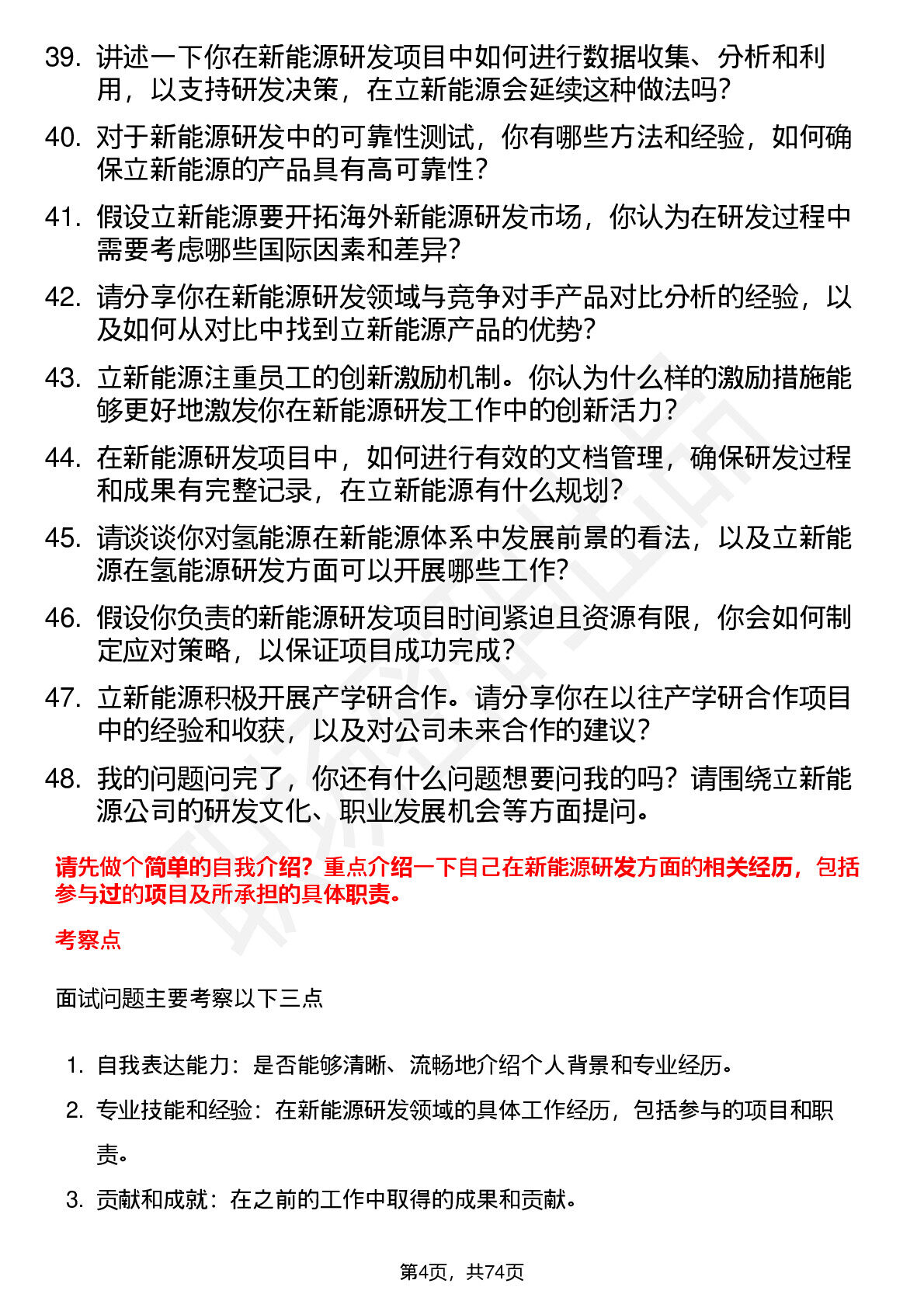 39. 讲述一下你在新能源研发项目中如何进行数据收集、分析和利用，以支持研发决策，在立新能源会延续这种做法吗？

40. 对于新能源研发中的可靠性测试，你有哪些方法和经验，如何确保立新能源的产品具有高可靠性？

41. 假设立新能源要开拓海外新能源研发市场，你认为在研发过程中需要考虑哪些国际因素和差异？

42. 请分享你在新能源研发领域与竞争对手产品对比分析的经验，以及如何从对比中找到立新能源产品的优势？

43. 立新能源注重员工的创新激励机制。你认为什么样的激励措施能够更好地激发你在新能源研发工作中的创新活力？

44. 在新能源研发项目中，如何进行有效的文档管理，确保研发过程和成果有完整记录，在立新能源有什么规划？

45. 请谈谈你对氢能源在新能源体系中发展前景的看法，以及立新能源在氢能源研发方面可以开展哪些工作？

46. 假设你负责的新能源研发项目时间紧迫且资源有限，你会如何制定应对策略，以保证项目成功完成？

47. 立新能源积极开展产学研合作。请分享你在以往产学研合作项目中的经验和收获，以及对公司未来合作的建议？

48. 我的问题问完了，你还有什么问题想要问我的吗？请围绕立新能源公司的研发文化、职业发展机会等方面提问。

请先做个简单的自我介绍？重点介绍一下自己在新能源研发方面的相关经历，包括参与过的项目及所承担的具体职责。

考察点

面试问题主要考察以下三点

1. 自我表达能力：是否能够清晰、流畅地介绍个人背景和专业经历。

2. 专业技能和经验：在新能源研发领域的具体工作经历，包括参与的项目和职责。

3. 贡献和成就：在之前的工作中取得的成果和贡献。

第4页，共74页